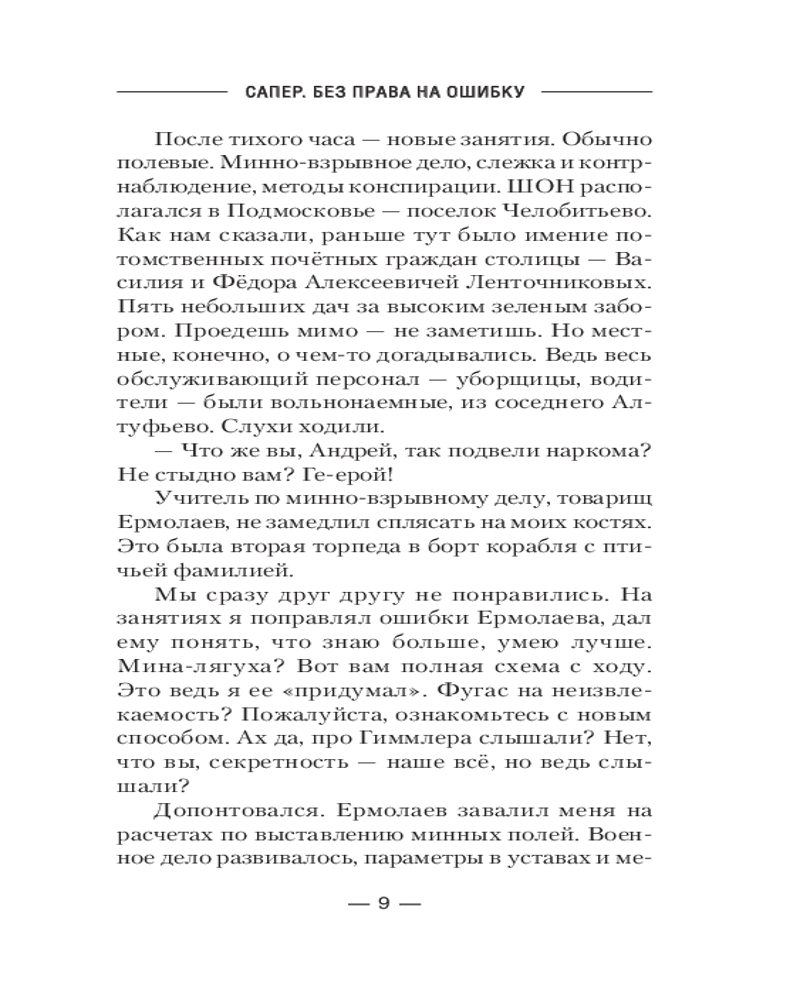 САПЕР. БЕЗ ПРАВА НА ОШИБКУ

После тихого часа — новые занятия. Обычно полевые. Минно-взрывное дело, слежка и контрнаблюдение, методы конспирации. ШОН располагался в Подмосковье — поселок Челобитьево. Как нам сказали, раньше тут было имение потомственных почётных граждан столицы — Василия и Фёдора Алексеевичей Ленточниковых. Пять небольших дач за высоким зеленым забором. Проедешь мимо — не заметишь. Но местные, конечно, о чем-то догадывались. Ведь весь обслуживающий персонал — уборщицы, водители — были вольнонаемные, из соседнего Алтуфьево. Слухи ходили.

— Что же вы, Андрей, так подвели наркома? Не стыдно вам? Ге-ерой!

Учитель по минно-взрывному делу, товарищ Ермолаев, не замедлил сплясать на моих костях. Это была вторая торпеда в борт корабля с птичьей фамилией.

Мы сразу друг другу не понравились. На занятиях я поправлял ошибки Ермолаева, дал ему понять, что знаю больше, умею лучше. Мина-лягуха? Вот вам полная схема с ходу. Это ведь я ее «придумал». Фугас на неизвлекаемость? Пожалуйста, ознакомьтесь с новым способом. Ах да, про Гиммлера слышали? Нет, что вы, секретность — наше всё, но ведь слышали?

Допонтовался. Ермолаев завалил меня на расчетах по выставлению минных полей. Военное дело развивалось, параметры в уставах и ме-

— 9 —